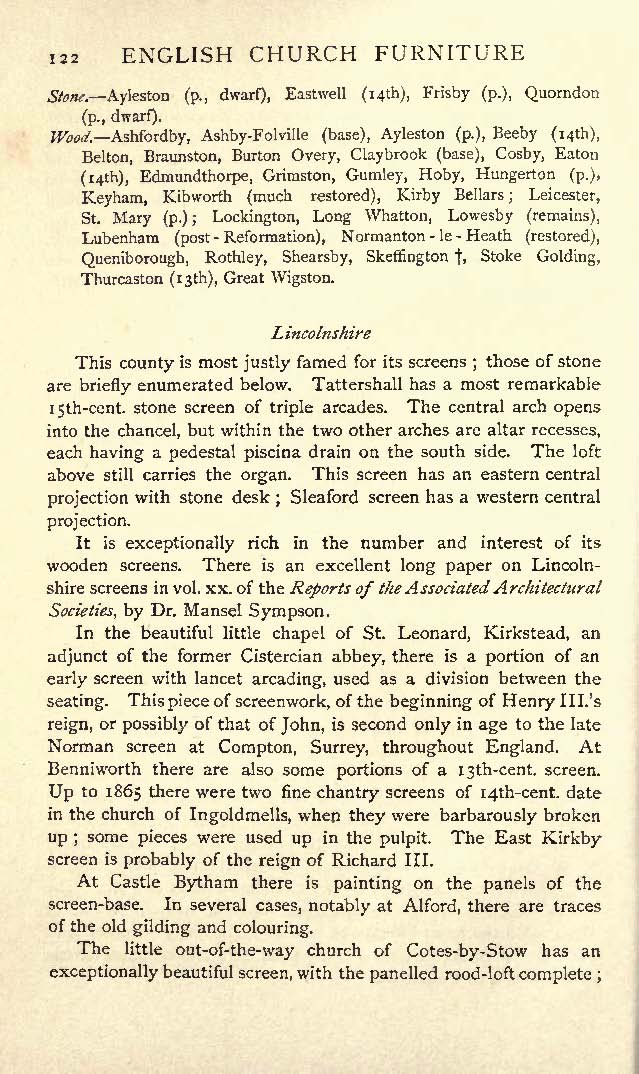 122 ENGLISH CHURCH FURNITURE

Stone.—Ayleston (p., dwarf), Eastwell (14th), Frisby (p.), Quorndon (p., dwarf).

Wood.—Ashfordby, Ashby-Folville (base), Ayleston (p.), Beeby (14th), Belton, Braunston, Burton Overy, Claybrook (base), Cosby, Eaton (14th), Edmundthorpe, Grimston, Gumley, Hoby, Hungerton (p.), Keyham, Kibworth (much restored), Kirby Bellars; Leicester, St. Mary (p.); Lockington, Long Whatton, Lowesby (remains), Lubenham (post-Reformation), Normanton-le-Heath (restored), Queniborough, Rothley, Shearsby, Skeffington †, Stoke Golding, Thurcaston (13th), Great Wigston.

Lincolnshire

This county is most justly famed for its screens; those of stone are briefly enumerated below. Tattershall has a most remarkable 15th-cent. stone screen of triple arcades. The central arch opens into the chancel, but within the two other arches are altar recesses, each having a pedestal piscina drain on the south side. The loft above still carries the organ. This screen has an eastern central projection with stone desk; Sleaford screen has a western central projection.

It is exceptionally rich in the number and interest of its wooden screens. There is an excellent long paper on Lincolnshire screens in vol. xx. of the Reports of the Associated Architectural Societies, by Dr. Mansel Sympson.

In the beautiful little chapel of St. Leonard, Kirkstead, an adjunct of the former Cistercian abbey, there is a portion of an early screen with lancet arcading, used as a division between the seating. This piece of screenwork, of the beginning of Henry III.'s reign, or possibly of that of John, is second only in age to the late Norman screen at Compton, Surrey, throughout England. At Benniworth there are also some portions of a 13th-cent. screen. Up to 1865 there were two fine chantry screens of 14th-cent. date in the church of Ingoldmells, when they were barbarously broken up; some pieces were used up in the pulpit. The East Kirkby screen is probably of the reign of Richard III.

At Castle Bytham there is painting on the panels of the screen-base. In several cases, notably at Alford, there are traces of the old gilding and colouring.

The little out-of-the-way church of Cotes-by-Stow has an exceptionally beautiful screen, with the panelled rood-loft complete;